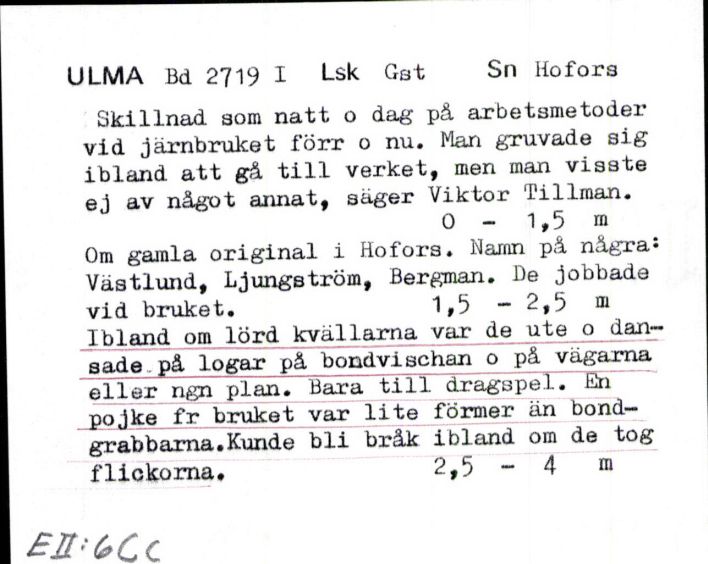 ULMA Bd 2719 I Lsk Gst Sn Hofors

Skillnad som natt o dag på arbetsmetoder vid järnbruket förr o nu. Man gruvade sig ibland att gå till verket, men man visste ej av något annat, säger Viktor Tillman.
0 - 1,5 m

Om gamla original i Hofors. Namn på några: Västlund, Ljungström, Bergman. De jobbade vid bruket. 1,5 - 2,5 m
Ibland om lörd kvällarna var de ute o dansade på logar på bondvischan o på vägarna eller ngn plan. Bara till dragspel. En pojke fr bruket var lite förmer än bondgrabbarna.Kunde bli bråk ibland om de tog flickorna. 2,5 - 4 m

EII:6CC